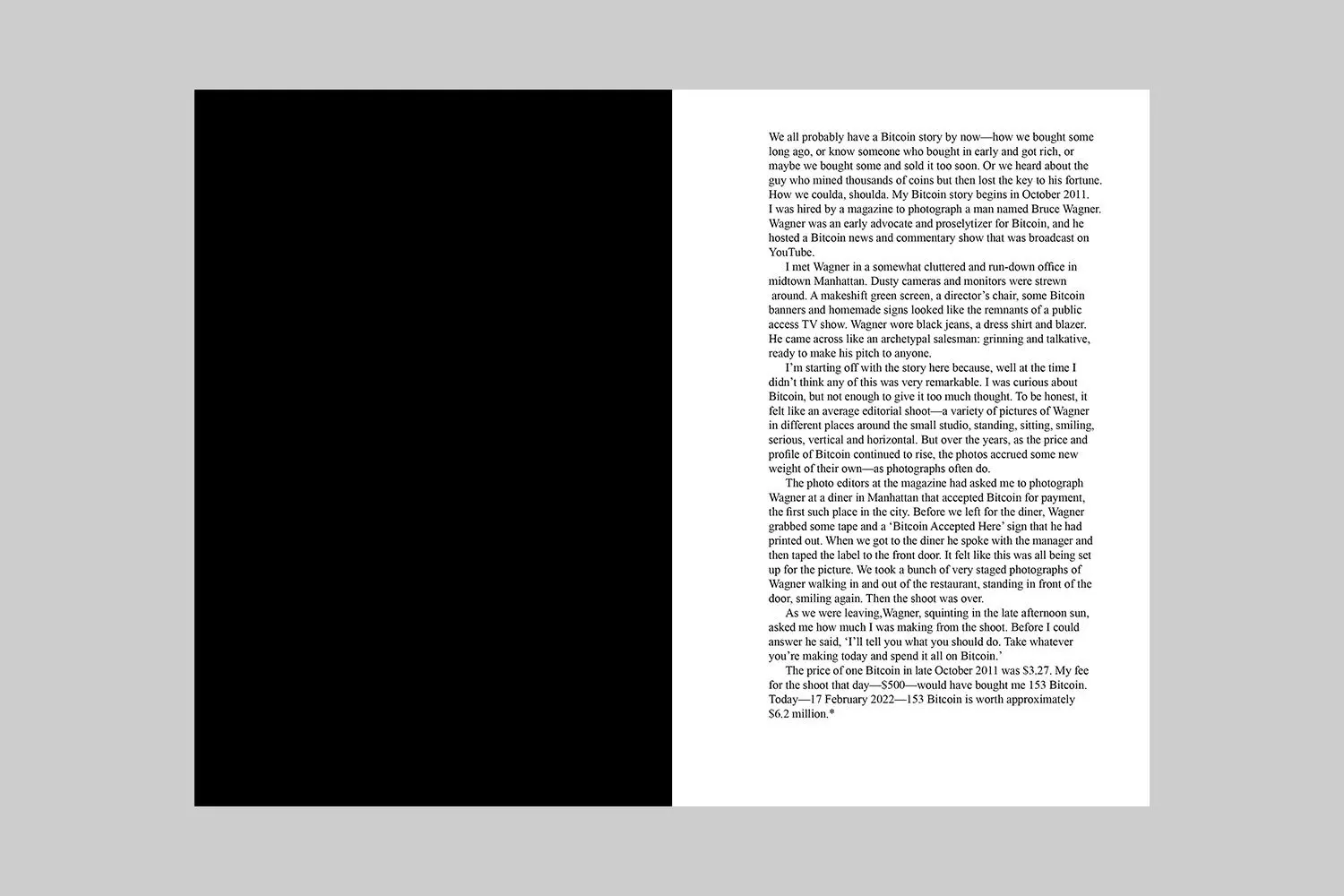 We all probably have a Bitcoin story by now—how we bought some long ago, or know someone who bought in early and got rich, or maybe we bought some and sold it too soon. Or we heard about the guy who mined thousands of coins but then lost the key to his fortune. How we coulda, shoulda. My Bitcoin story begins in October 2011. I was hired by a magazine to photograph a man named Bruce Wagner. Wagner was an early advocate and proselytizer for Bitcoin, and he hosted a Bitcoin news and commentary show that was broadcast on YouTube.

I met Wagner in a somewhat cluttered and run-down office in midtown Manhattan. Dusty cameras and monitors were strewn around. A makeshift green screen, a director's chair, some Bitcoin banners and homemade signs looked like the remnants of a public access TV show. Wagner wore black jeans, a dress shirt and blazer. He came across like an archetypal salesman: grinning and talkative, ready to make his pitch to anyone.

I'm starting off with the story here because, well at the time I didn't think any of this was very remarkable. I was curious about Bitcoin, but not enough to give it too much thought. To be honest, it felt like an average editorial shoot—a variety of pictures of Wagner in different places around the small studio, standing, sitting, smiling, serious, vertical and horizontal. But over the years, as the price and profile of Bitcoin continued to rise, the photos accrued some new weight of their own—as photographs often do.

The photo editors at the magazine had asked me to photograph Wagner at a diner in Manhattan that accepted Bitcoin for payment, the first such place in the city. Before we left for the diner, Wagner grabbed some tape and a 'Bitcoin Accepted Here' sign that he had printed out. When we got to the diner he spoke with the manager and then taped the label to the front door. It felt like this was all being set up for the picture. We took a bunch of very staged photographs of Wagner walking in and out of the restaurant, standing in front of the door, smiling again. Then the shoot was over.

As we were leaving,Wagner, squinting in the late afternoon sun, asked me how much I was making from the shoot. Before I could answer he said, 'I'll tell you what you should do. Take whatever you're making today and spend it all on Bitcoin.'

The price of one Bitcoin in late October 2011 was $3.27. My fee for the shoot that day—$500—would have bought me 153 Bitcoin. Today—17 February 2022—153 Bitcoin is worth approximately $6.2 million.*